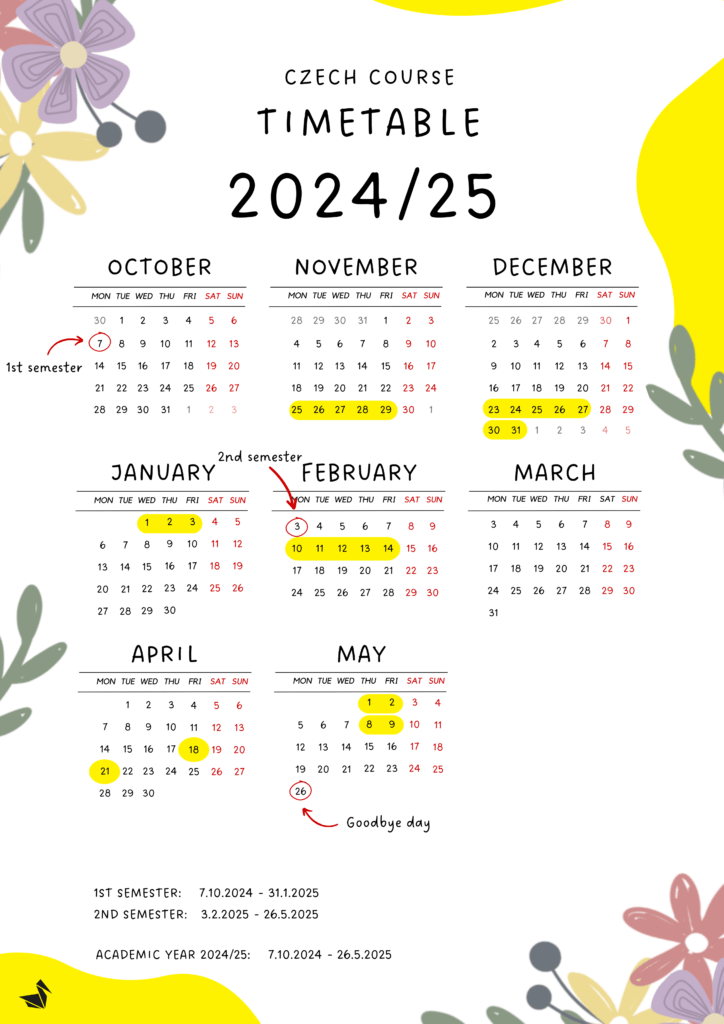 CZECH COURSE

TIMETABLE

2024/25

OCTOBER

| MON | TUE | WED | THU | FRI | SAT | SUN |
|---|---|---|---|---|---|---|
| 30 | 1 | 2 | 3 | 4 | 5 | 6 |
| 7 | 8 | 9 | 10 | 11 | 12 | 13 |
| 14 | 15 | 16 | 17 | 18 | 19 | 20 |
| 21 | 22 | 23 | 24 | 25 | 26 | 27 |
| 28 | 29 | 30 | 31 | 1 | 2 | 3 |

1st semester

NOVEMBER

| MON | TUE | WED | THU | FRI | SAT | SUN |
|---|---|---|---|---|---|---|
| 28 | 29 | 30 | 31 | 1 | 2 | 3 |
| 4 | 5 | 6 | 7 | 8 | 9 | 10 |
| 11 | 12 | 13 | 14 | 15 | 16 | 17 |
| 18 | 19 | 20 | 21 | 22 | 23 | 24 |
| 25 | 26 | 27 | 28 | 29 | 30 | 1 |

DECEMBER

| MON | TUE | WED | THU | FRI | SAT | SUN |
|---|---|---|---|---|---|---|
| 25 | 26 | 27 | 28 | 29 | 30 | 1 |
| 2 | 3 | 4 | 5 | 6 | 7 | 8 |
| 9 | 10 | 11 | 12 | 13 | 14 | 15 |
| 16 | 17 | 18 | 19 | 20 | 21 | 22 |
| 23 | 24 | 25 | 26 | 27 | 28 | 29 |
| 30 | 31 | 1 | 2 | 3 | 4 | 5 |

JANUARY

| MON | TUE | WED | THU | FRI | SAT | SUN |
|---|---|---|---|---|---|---|
| | | 1 | 2 | 3 | 4 | 5 |
| 6 | 7 | 8 | 9 | 10 | 11 | 12 |
| 13 | 14 | 15 | 16 | 17 | 18 | 19 |
| 20 | 21 | 22 | 23 | 24 | 25 | 26 |
| 27 | 28 | 29 | 30 | | | |

2nd semester

FEBRUARY

| MON | TUE | WED | THU | FRI | SAT | SUN |
|---|---|---|---|---|---|---|
| 3 | 4 | 5 | 6 | 7 | 8 | 9 |
| 10 | 11 | 12 | 13 | 14 | 15 | 16 |
| 17 | 18 | 19 | 20 | 21 | 22 | 23 |
| 24 | 25 | 26 | 27 | 28 | 29 | 30 |

MARCH

| MON | TUE | WED | THU | FRI | SAT | SUN |
|---|---|---|---|---|---|---|
| 3 | 4 | 5 | 6 | 7 | 8 | 9 |
| 10 | 11 | 12 | 13 | 14 | 15 | 16 |
| 17 | 18 | 19 | 20 | 21 | 22 | 23 |
| 24 | 25 | 26 | 27 | 28 | 29 | 30 |
| 31 | | | | | | |

APRIL

| MON | TUE | WED | THU | FRI | SAT | SUN |
|---|---|---|---|---|---|---|
| | 1 | 2 | 3 | 4 | 5 | 6 |
| 7 | 8 | 9 | 10 | 11 | 12 | 13 |
| 14 | 15 | 16 | 17 | 18 | 19 | 20 |
| 21 | 22 | 23 | 24 | 25 | 26 | 27 |
| 28 | 29 | 30 | | | | |

MAY

| MON | TUE | WED | THU | FRI | SAT | SUN |
|---|---|---|---|---|---|---|
| | | | 1 | 2 | 3 | 4 |
| 5 | 6 | 7 | 8 | 9 | 10 | 11 |
| 12 | 13 | 14 | 15 | 16 | 17 | 18 |
| 19 | 20 | 21 | 22 | 23 | 24 | 25 |
| 26 | | | | | | |

Goodbye day

1ST SEMESTER: 7.10.2024 - 31.1.2025
2ND SEMESTER: 3.2.2025 - 26.5.2025

ACADEMIC YEAR 2024/25: 7.10.2024 - 26.5.2025